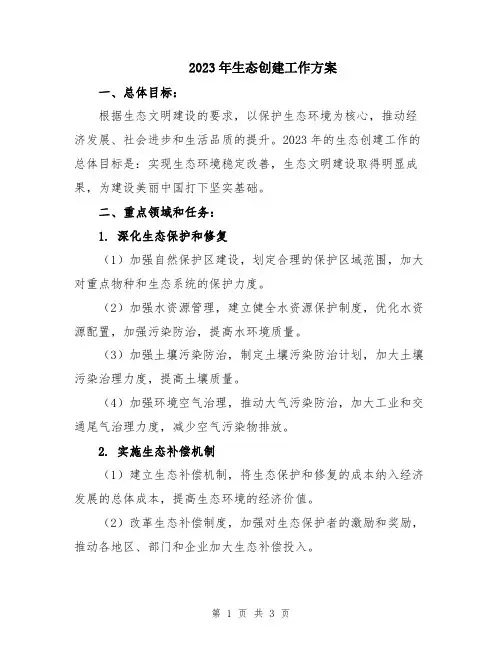 2023年生态创建工作方案

一、总体目标：

根据生态文明建设的要求，以保护生态环境为核心，推动经济发展、社会进步和生活品质的提升。2023年的生态创建工作的总体目标是：实现生态环境稳定改善，生态文明建设取得明显成果，为建设美丽中国打下坚实基础。

二、重点领域和任务：

1. 深化生态保护和修复

（1）加强自然保护区建设，划定合理的保护区域范围，加大对重点物种和生态系统的保护力度。

（2）加强水资源管理，建立健全水资源保护制度，优化水资源配置，加强污染防治，提高水环境质量。

（3）加强土壤污染防治，制定土壤污染防治计划，加大土壤污染治理力度，提高土壤质量。

（4）加强环境空气治理，推动大气污染防治，加大工业和交通尾气治理力度，减少空气污染物排放。

2. 实施生态补偿机制

（1）建立生态补偿机制，将生态保护和修复的成本纳入经济发展的总体成本，提高生态环境的经济价值。

（2）改革生态补偿制度，加强对生态保护者的激励和奖励，推动各地区、部门和企业加大生态补偿投入。

第 1 页 共 3 页